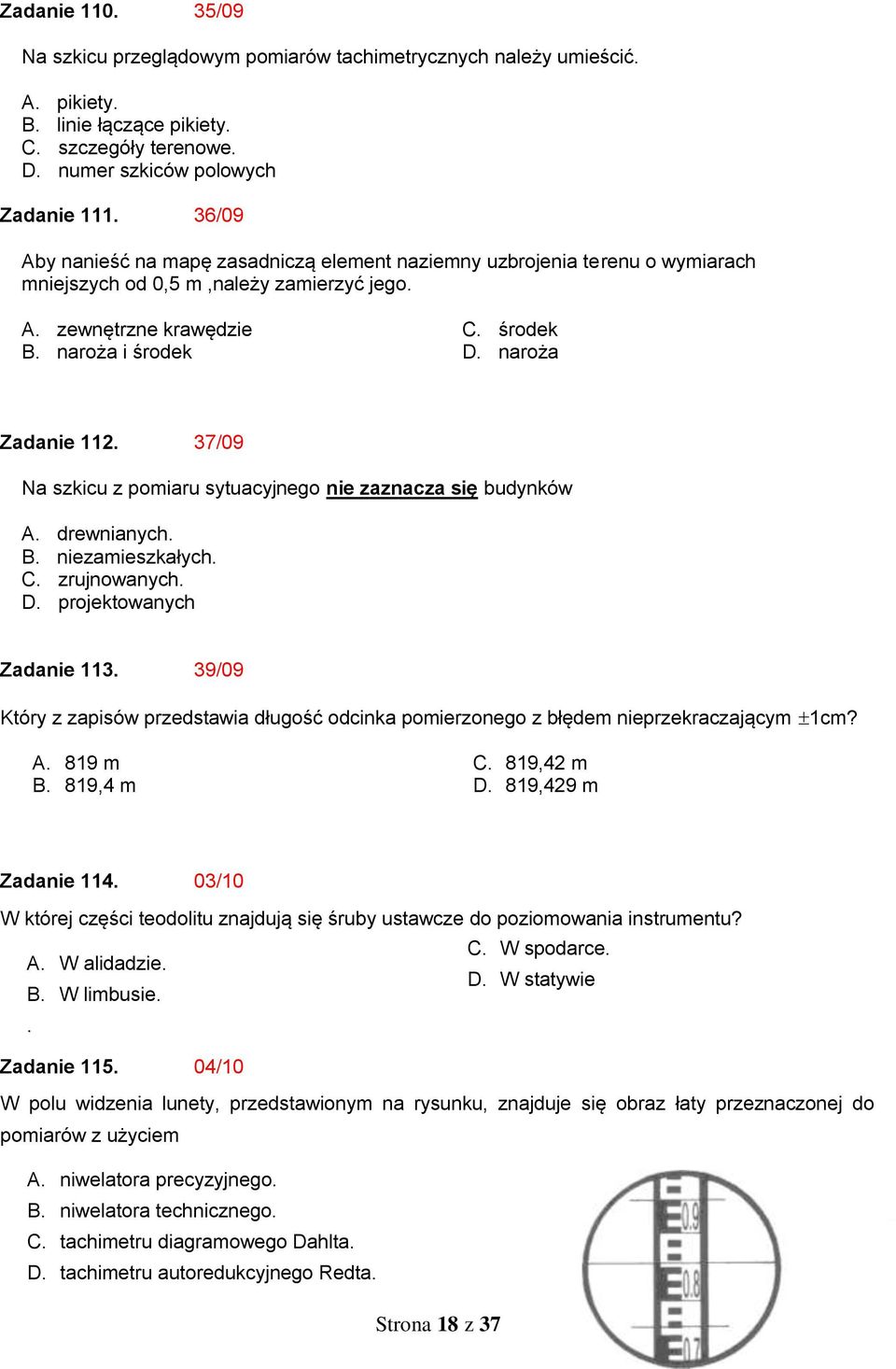 Zadanie 110. 35/09

Na szkicu przeglądowym pomiarów tachimetrycznych należy umieścić.

A. pikiety.
B. linie łączące pikiety.
C. szczegóły terenowe.
D. numer szkiców polowych

Zadanie 111. 36/09

Aby nanieść na mapę zasadniczą element naziemny uzbrojenia terenu o wymiarach mniejszych od 0,5 m ,należy zamierzyć jego.

A. zewnętrzne krawędzie
B. naroża i środek
C. środek
D. naroża

Zadanie 112. 37/09

Na szkicu z pomiaru sytuacyjnego nie zaznacza się budynków

A. drewnianych.
B. niezamieszkałych.
C. zrujnowanych.
D. projektowanych

Zadanie 113. 39/09

Który z zapisów przedstawia długość odcinka pomierzonego z błędem nieprzekraczającym $\pm$1cm?

A. 819 m
B. 819,4 m
C. 819,42 m
D. 819,429 m

Zadanie 114. 03/10

W której części teodolitu znajdują się śruby ustawcze do poziomowania instrumentu?

A. W alidadzie.
B. W limbusie.
.
C. W spodarce.
D. W statywie

Zadanie 115. 04/10

W polu widzenia lunety, przedstawionym na rysunku, znajduje się obraz łaty przeznaczonej do pomiarów z użyciem

A. niwelatora precyzyjnego.
B. niwelatora technicznego.
C. tachimetru diagramowego Dahlta.
D. tachimetru autoredukcyjnego Redta.

0.9
0.8
0.7

Strona 18 z 37